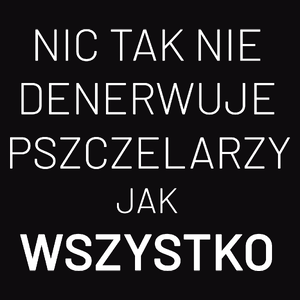 NIC TAK NIE DENERWUJE PSZCZELARZY JAK WSZYSTKO